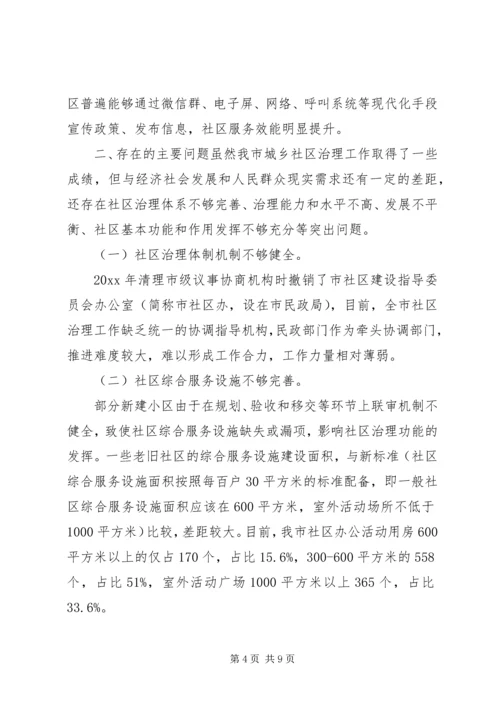 区普遍能够通过微信群、电子屏、网络、呼叫系统等现代化手段宣传政策、发布信息，社区服务效能明显提升。

二、存在的主要问题虽然我市城乡社区治理工作取得了一些成绩，但与经济社会发展和人民群众现实需求还有一定的差距，还存在社区治理体系不够完善、治理能力和水平不高、发展不平衡、社区基本功能和作用发挥不够充分等突出问题。

（一）社区治理体制机制不够健全。

20xx 年清理市级议事协商机构时撤销了市社区建设指导委员会办公室（简称市社区办，设在市民政局），目前，全市社区治理工作缺乏统一的协调指导机构，民政部门作为牵头协调部门，推进难度较大，难以形成工作合力，工作力量相对薄弱。

（二）社区综合服务设施不够完善。

部分新建小区由于在规划、验收和移交等环节上联审机制不健全，致使社区综合服务设施缺失或漏项，影响社区治理功能的发挥。一些老旧社区的综合服务设施建设面积，与新标准（社区综合服务设施面积按照每百户 30 平方米的标准配备，即一般社区综合服务设施面积应该在 600 平方米，室外活动场所不低于 1000 平方米）比较，差距较大。目前，我市社区办公活动用房 600 平方米以上的仅占 170 个，占比 15.6%，300-600 平方米的 558 个，占比 51%，室外活动广场 1000 平方米以上 365 个，占比 33.6%。

第 4 页 共 9 页